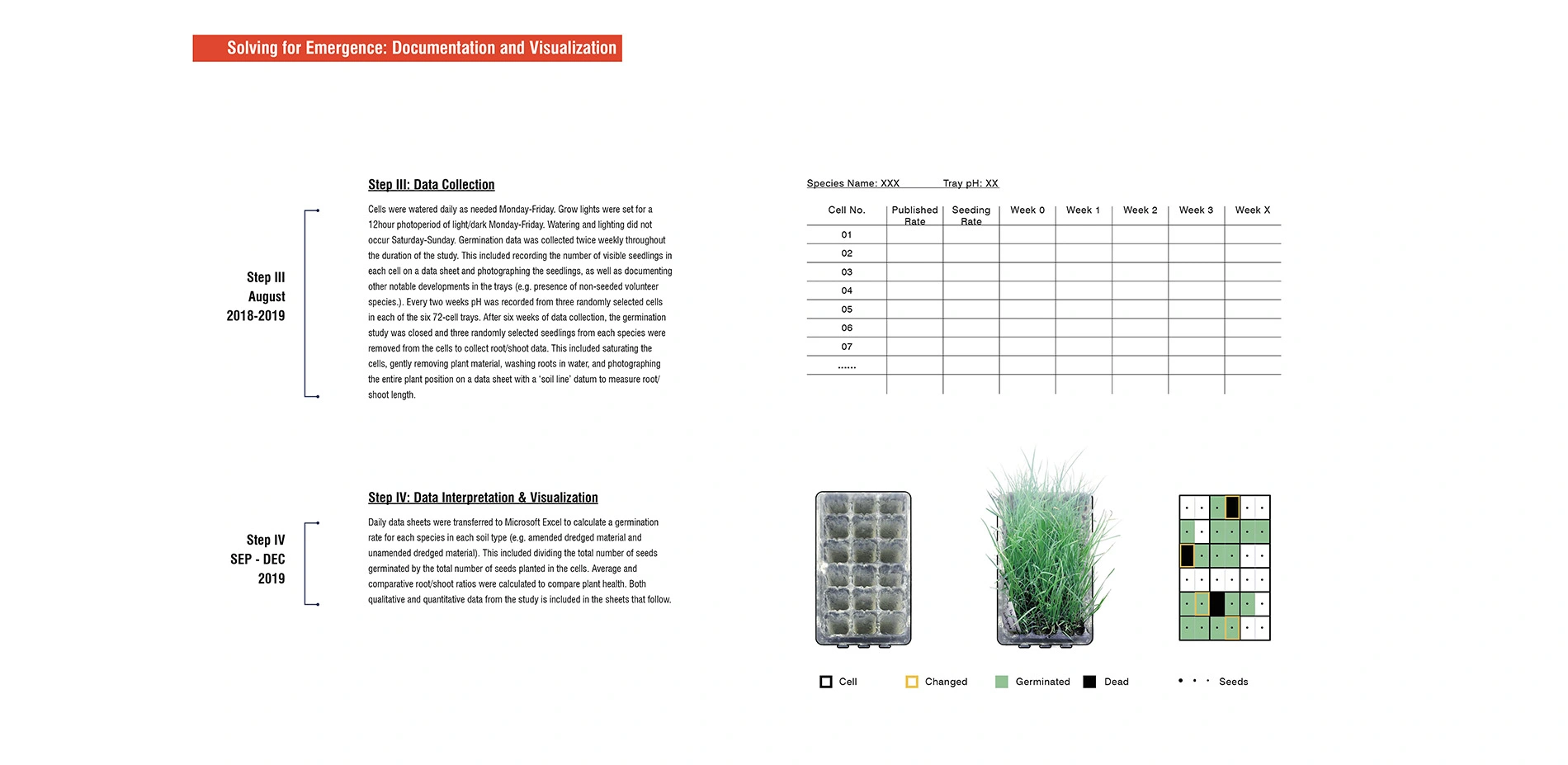 Solving for Emergence: Documentation and Visualization

Step III
August
2018-2019

Step III: Data Collection

Cells were watered daily as needed Monday-Friday. Grow lights were set for a 12hour photoperiod of light/dark Monday-Friday. Watering and lighting did not occur Saturday-Sunday. Germination data was collected twice weekly throughout the duration of the study. This included recording the number of visible seedlings in each cell on a data sheet and photographing the seedlings, as well as documenting other notable developments in the trays (e.g. presence of non-seeded volunteer species.). Every two weeks pH was recorded from three randomly selected cells in each of the six 72-cell trays. After six weeks of data collection, the germination study was closed and three randomly selected seedlings from each species were removed from the cells to collect root/shoot data. This included saturating the cells, gently removing plant material, washing roots in water, and photographing the entire plant position on a data sheet with a 'soil line' datum to measure root/shoot length.

Species Name: XXX Tray pH: XX

| Cell No. | Published Rate | Seeding Rate | Week 0 | Week 1 | Week 2 | Week 3 | Week X |
|---|---|---|---|---|---|---|---|
| 01 | | | | | | | |
| 02 | | | | | | | |
| 03 | | | | | | | |
| 04 | | | | | | | |
| 05 | | | | | | | |
| 06 | | | | | | | |
| 07 | | | | | | | |
| ...... | | | | | | | |

Step IV
SEP - DEC
2019

Step IV: Data Interpretation & Visualization

Daily data sheets were transferred to Microsoft Excel to calculate a germination rate for each species in each soil type (e.g. amended dredged material and unamended dredged material). This included dividing the total number of seeds germinated by the total number of seeds planted in the cells. Average and comparative root/shoot ratios were calculated to compare plant health. Both qualitative and quantitative data from the study is included in the sheets that follow.

Cell Changed Germinated Dead Seeds